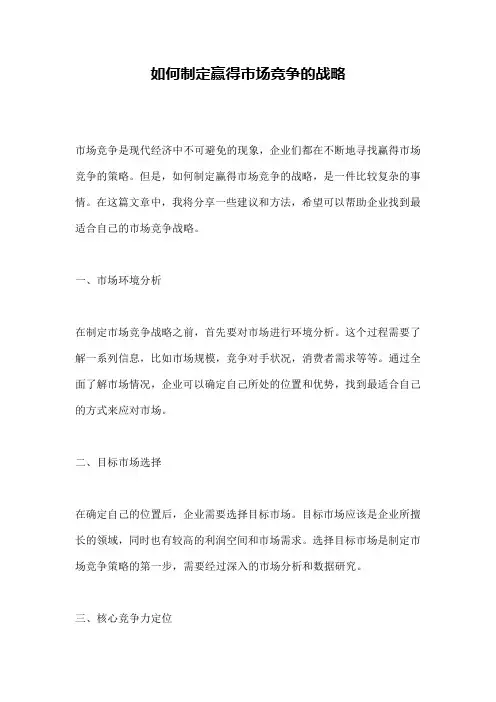 如何制定赢得市场竞争的战略

市场竞争是现代经济中不可避免的现象，企业们都在不断地寻找赢得市场竞争的策略。但是，如何制定赢得市场竞争的战略，是一件比较复杂的事情。在这篇文章中，我将分享一些建议和方法，希望可以帮助企业找到最适合自己的市场竞争战略。

一、市场环境分析

在制定市场竞争战略之前，首先要对市场进行环境分析。这个过程需要了解一系列信息，比如市场规模，竞争对手状况，消费者需求等等。通过全面了解市场情况，企业可以确定自己所处的位置和优势，找到最适合自己的方式来应对市场。

二、目标市场选择

在确定自己的位置后，企业需要选择目标市场。目标市场应该是企业所擅长的领域，同时也有较高的利润空间和市场需求。选择目标市场是制定市场竞争策略的第一步，需要经过深入的市场分析和数据研究。

三、核心竞争力定位